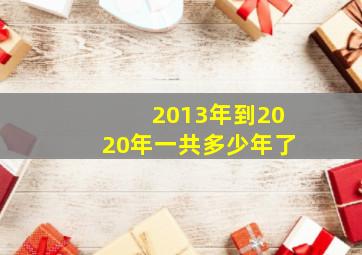 2013年到2020年一共多少年了